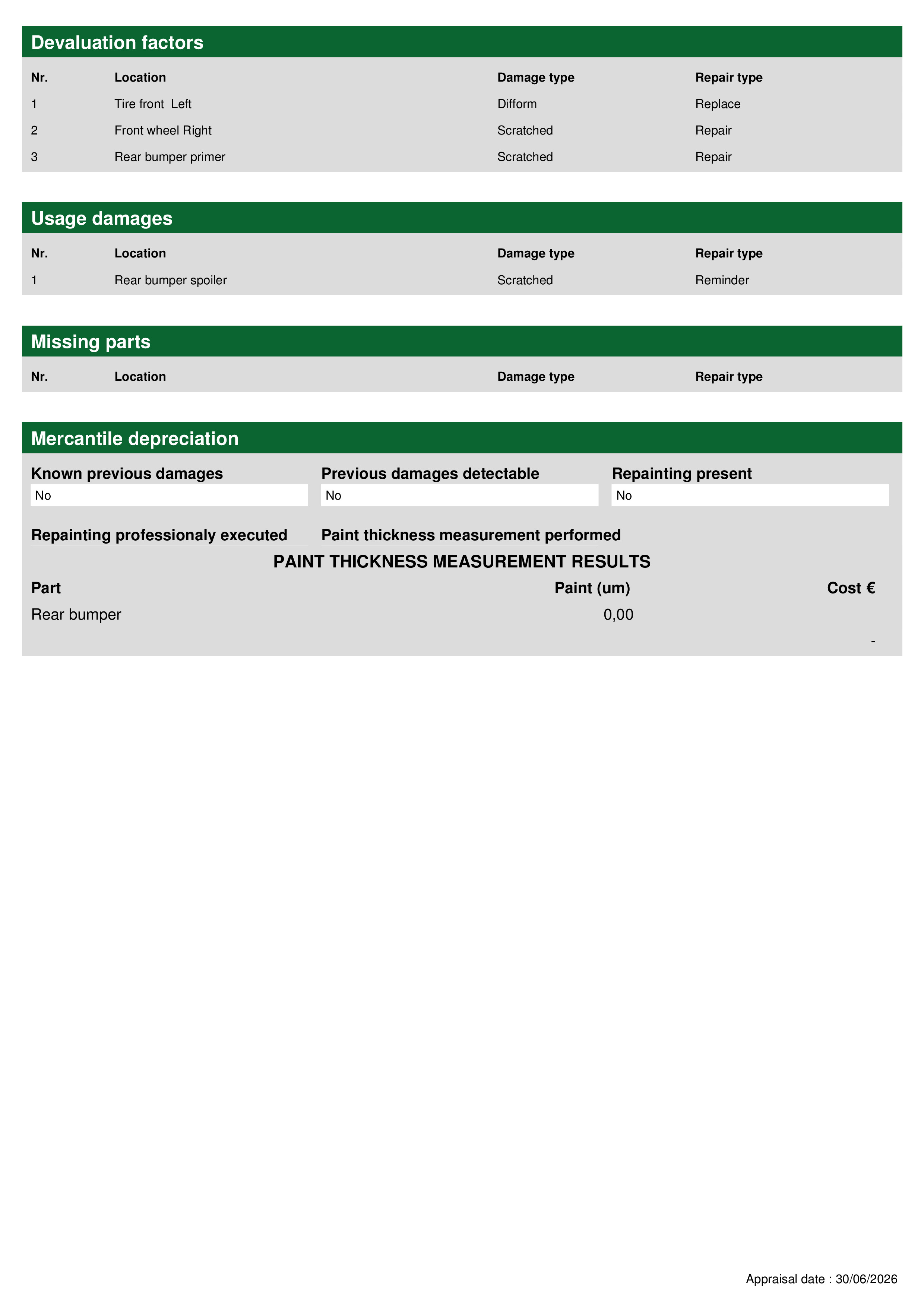 Devaluation factors

| Nr. | Location | Damage type | Repair type |
|---|---|---|---|
| 1 | Tire front Left | Difform | Replace |
| 2 | Front wheel Right | Scratched | Repair |
| 3 | Rear bumper primer | Scratched | Repair |

Usage damages

| Nr. | Location | Damage type | Repair type |
|---|---|---|---|
| 1 | Rear bumper spoiler | Scratched | Reminder |

Missing parts

| Nr. | Location | Damage type | Repair type |
|---|---|---|---|

Mercantile depreciation

Known previous damages
No

Previous damages detectable
No

Repainting present
No

Repainting professionaly executed

Paint thickness measurement performed

PAINT THICKNESS MEASUREMENT RESULTS

| Part | Paint (um) | Cost € |
|---|---|---|
| Rear bumper | 0,00 | |
| | | - |

Appraisal date : 30/06/2026